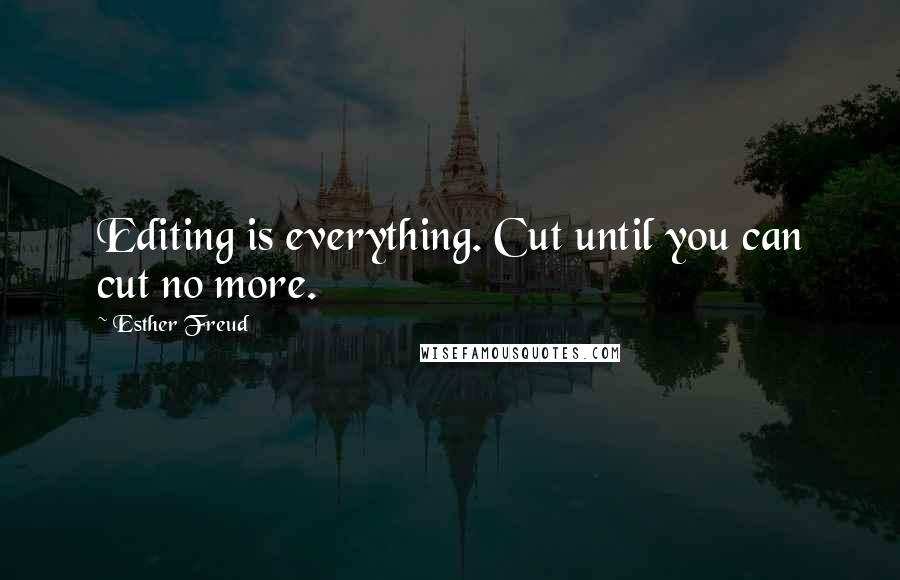 Editing is everything. Cut until you can cut no more.

Esther Freud

WISEFAMOUSQUOTES.COM